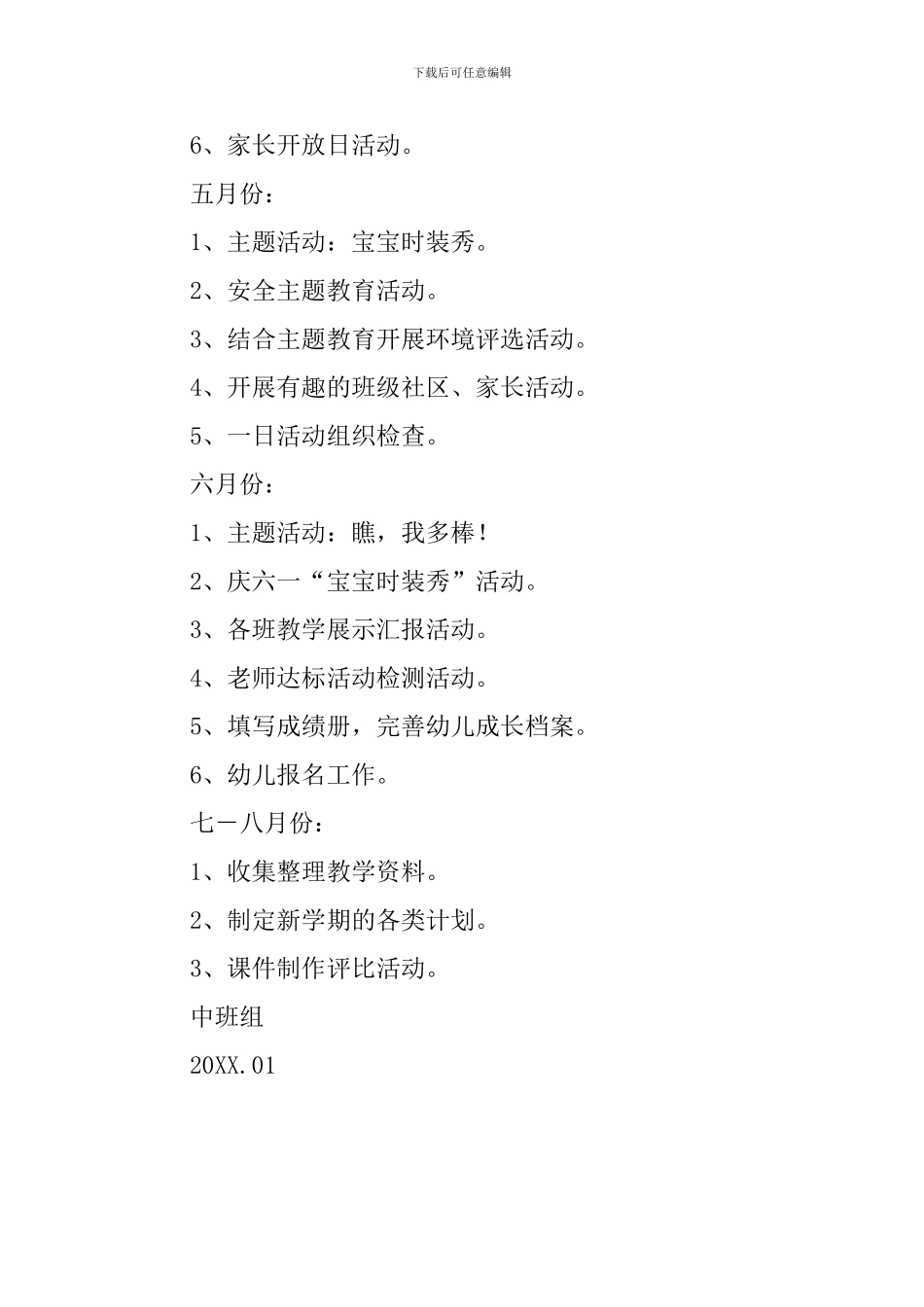 下载后可任意编辑

6、家长开放日活动。

五月份：

1、主题活动：宝宝时装秀。

2、安全主题教育活动。

3、结合主题教育开展环境评选活动。

4、开展有趣的班级社区、家长活动。

5、一日活动组织检查。

六月份：

1、主题活动：瞧，我多棒！

2、庆六一“宝宝时装秀”活动。

3、各班教学展示汇报活动。

4、老师达标活动检测活动。

5、填写成绩册，完善幼儿成长档案。

6、幼儿报名工作。

七－八月份：

1、收集整理教学资料。

2、制定新学期的各类计划。

3、课件制作评比活动。

中班组

20XX.01